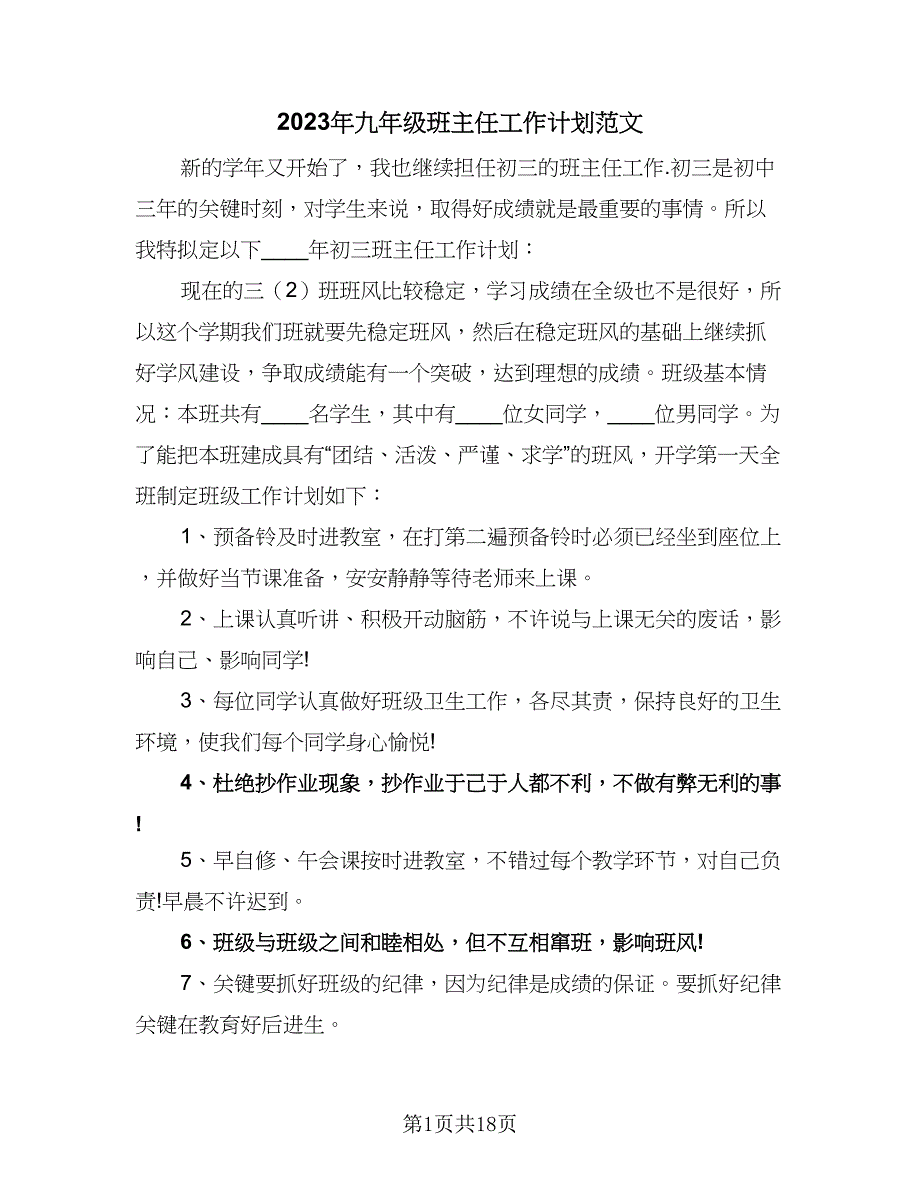 2023年九年级班主任工作计划范文

新的学年又开始了，我也继续担任初三的班主任工作.初三是初中三年的关键时刻，对学生来说，取得好成绩就是最重要的事情。所以我特拟定以下____年初三班主任工作计划：

现在的三（2）班班风比较稳定，学习成绩在全级也不是很好，所以这个学期我们班就要先稳定班风，然后在稳定班风的基础上继续抓好学风建设，争取成绩能有一个突破，达到理想的成绩。班级基本情况：本班共有____名学生，其中有____位女同学，____位男同学。为了能把本班建成具有“团结、活泼、严谨、求学”的班风，开学第一天全班制定班级工作计划如下：

1、预备铃及时进教室，在打第二遍预备铃时必须已经坐到座位上，并做好当节课准备，安安静静等待老师来上课。

2、上课认真听讲、积极开动脑筋，不许说与上课无关的废话，影响自己、影响同学!

3、每位同学认真做好班级卫生工作，各尽其责，保持良好的卫生环境，使我们每个同学身心愉悦!

4、杜绝抄作业现象，抄作业于己于人都不利，不做有弊无利的事!

5、早自修、午会课按时进教室，不错过每个教学环节，对自己负责!早晨不许迟到。

6、班级与班级之间和睦相处，但不互相窜班，影响班风!

7、关键要抓好班级的纪律，因为纪律是成绩的保证。要抓好纪律关键在教育好后进生。

第1页共18页